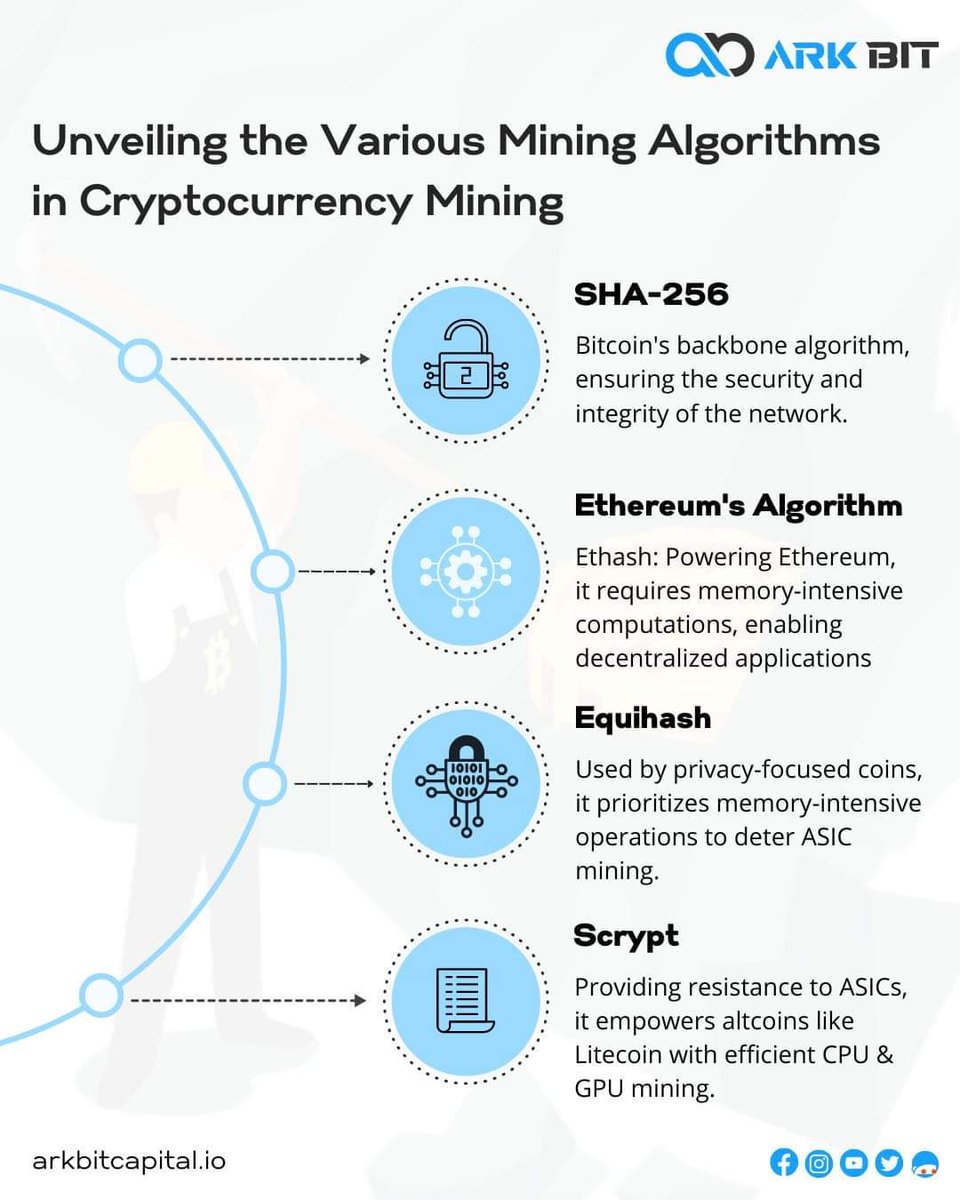 ARK BIT

Unveiling the Various Mining Algorithms in Cryptocurrency Mining

SHA-256

Bitcoin's backbone algorithm, ensuring the security and integrity of the network.

Ethereum's Algorithm

Ethash: Powering Ethereum, it requires memory-intensive computations, enabling decentralized applications

Equihash

Used by privacy-focused coins, it prioritizes memory-intensive operations to deter ASIC mining.

Scrypt

Providing resistance to ASICs, it empowers altcoins like Litecoin with efficient CPU & GPU mining.

arkbitcapital.io